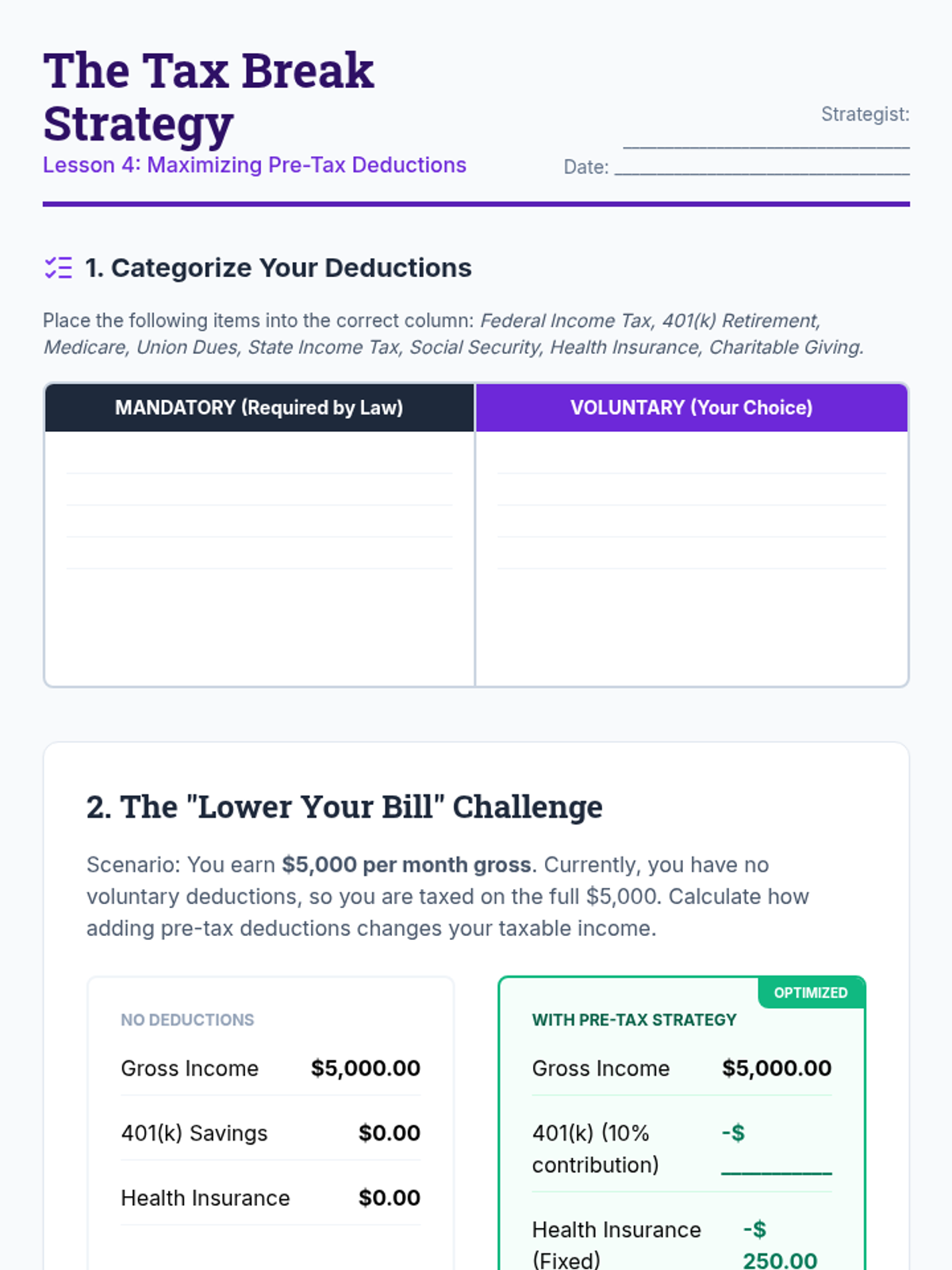 The Tax Break Strategy

Lesson 4: Maximizing Pre-Tax Deductions

Strategist: ____

Date: ____

1. Categorize Your Deductions

Place the following items into the correct column: Federal Income Tax, 401(k) Retirement, Medicare, Union Dues, State Income Tax, Social Security, Health Insurance, Charitable Giving.

| MANDATORY (Required by Law) | VOLUNTARY (Your Choice) |
|---|---|
| | |

2. The "Lower Your Bill" Challenge

Scenario: You earn $5,000 per month gross. Currently, you have no voluntary deductions, so you are taxed on the full $5,000. Calculate how adding pre-tax deductions changes your taxable income.

NO DEDUCTIONS

Gross Income $5,000.00

401(k) Savings $0.00

Health Insurance $0.00

OPTIMIZED

WITH PRE-TAX STRATEGY

Gross Income $5,000.00

401(k) (10% contribution) -$ ____

Health Insurance (Fixed) -$ 250.00